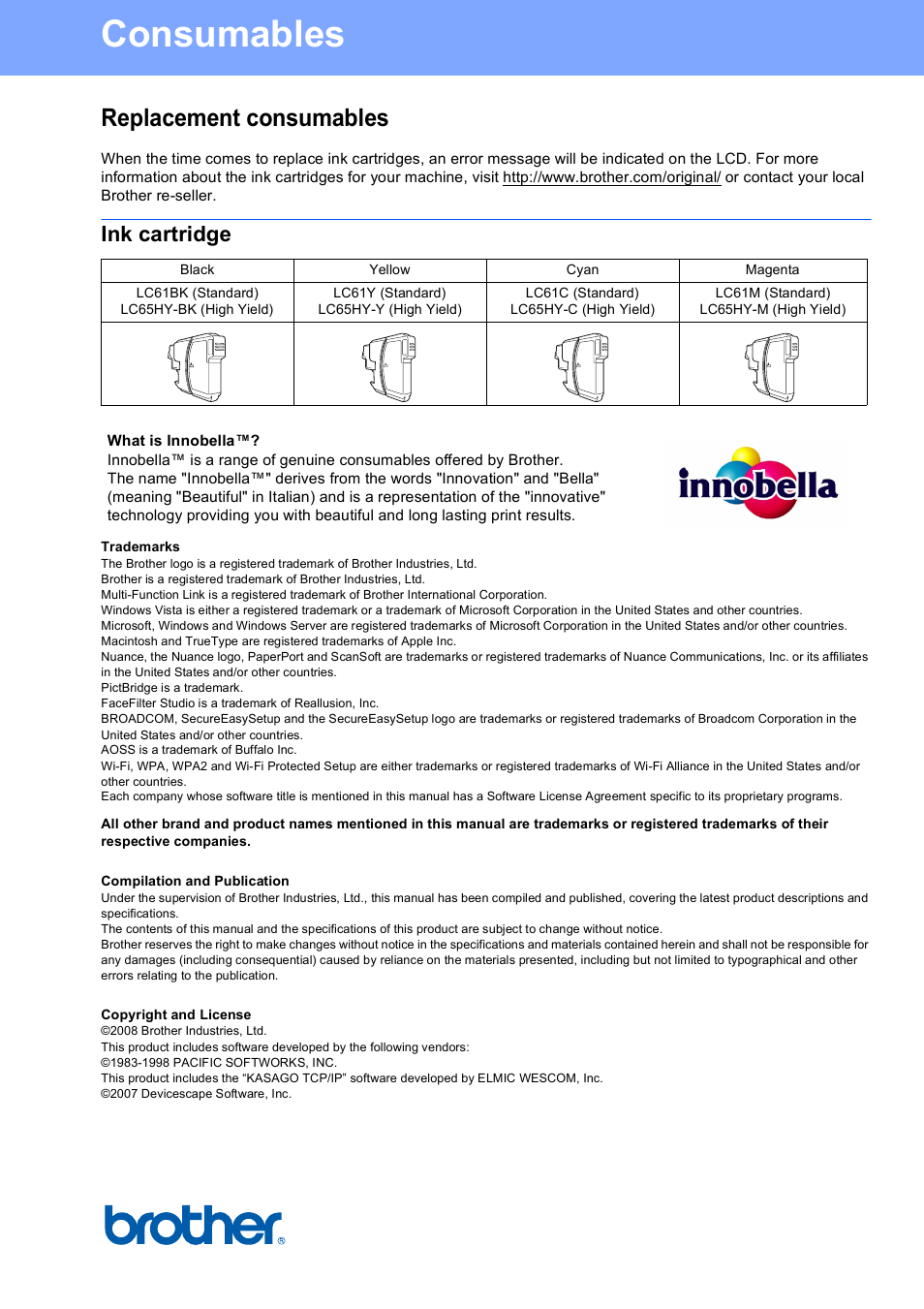 Consumables

Replacement consumables

When the time comes to replace ink cartridges, an error message will be indicated on the LCD. For more information about the ink cartridges for your machine, visit http://www.brother.com/original/ or contact your local Brother re-seller.

Ink cartridge

| Black | Yellow | Cyan | Magenta |
|---|---|---|---|
| LC61BK (Standard) LC65HY-BK (High Yield) | LC61Y (Standard) LC65HY-Y (High Yield) | LC61C (Standard) LC65HY-C (High Yield) | LC61M (Standard) LC65HY-M (High Yield) |
| | | | |

What is Innobella™?
Innobella™ is a range of genuine consumables offered by Brother. The name "Innobella™" derives from the words "Innovation" and "Bella" (meaning "Beautiful" in Italian) and is a representation of the "innovative" technology providing you with beautiful and long lasting print results.

innobella

Trademarks
The Brother logo is a registered trademark of Brother Industries, Ltd.
Brother is a registered trademark of Brother Industries, Ltd.
Multi-Function Link is a registered trademark of Brother International Corporation.
Windows Vista is either a registered trademark or a trademark of Microsoft Corporation in the United States and other countries.
Microsoft, Windows and Windows Server are registered trademarks of Microsoft Corporation in the United States and/or other countries.
Macintosh and TrueType are registered trademarks of Apple Inc.
Nuance, the Nuance logo, PaperPort and ScanSoft are trademarks or registered trademarks of Nuance Communications, Inc. or its affiliates in the United States and/or other countries.
PictBridge is a trademark.
FaceFilter Studio is a trademark of Reallusion, Inc.
BROADCOM, SecureEasySetup and the SecureEasySetup logo are trademarks or registered trademarks of Broadcom Corporation in the United States and/or other countries.
AOSS is a trademark of Buffalo Inc.
Wi-Fi, WPA, WPA2 and Wi-Fi Protected Setup are either trademarks or registered trademarks of Wi-Fi Alliance in the United States and/or other countries.
Each company whose software title is mentioned in this manual has a Software License Agreement specific to its proprietary programs.

All other brand and product names mentioned in this manual are trademarks or registered trademarks of their respective companies.

Compilation and Publication
Under the supervision of Brother Industries, Ltd., this manual has been compiled and published, covering the latest product descriptions and specifications.
The contents of this manual and the specifications of this product are subject to change without notice.
Brother reserves the right to make changes without notice in the specifications and materials contained herein and shall not be responsible for any damages (including consequential) caused by reliance on the materials presented, including but not limited to typographical and other errors relating to the publication.

Copyright and License
©2008 Brother Industries, Ltd.
This product includes software developed by the following vendors:
©1983-1998 PACIFIC SOFTWORKS, INC.
This product includes the “KASAGO TCP/IP” software developed by ELMIC WESCOM, Inc.
©2007 Devicescape Software, Inc.

brother®